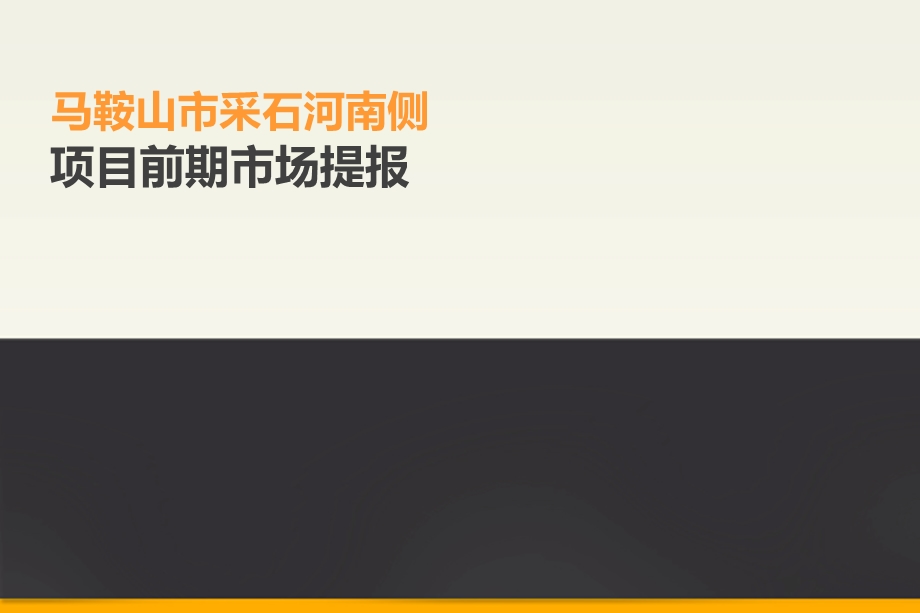 马鞍山市采石河南侧
项目前期市场提报